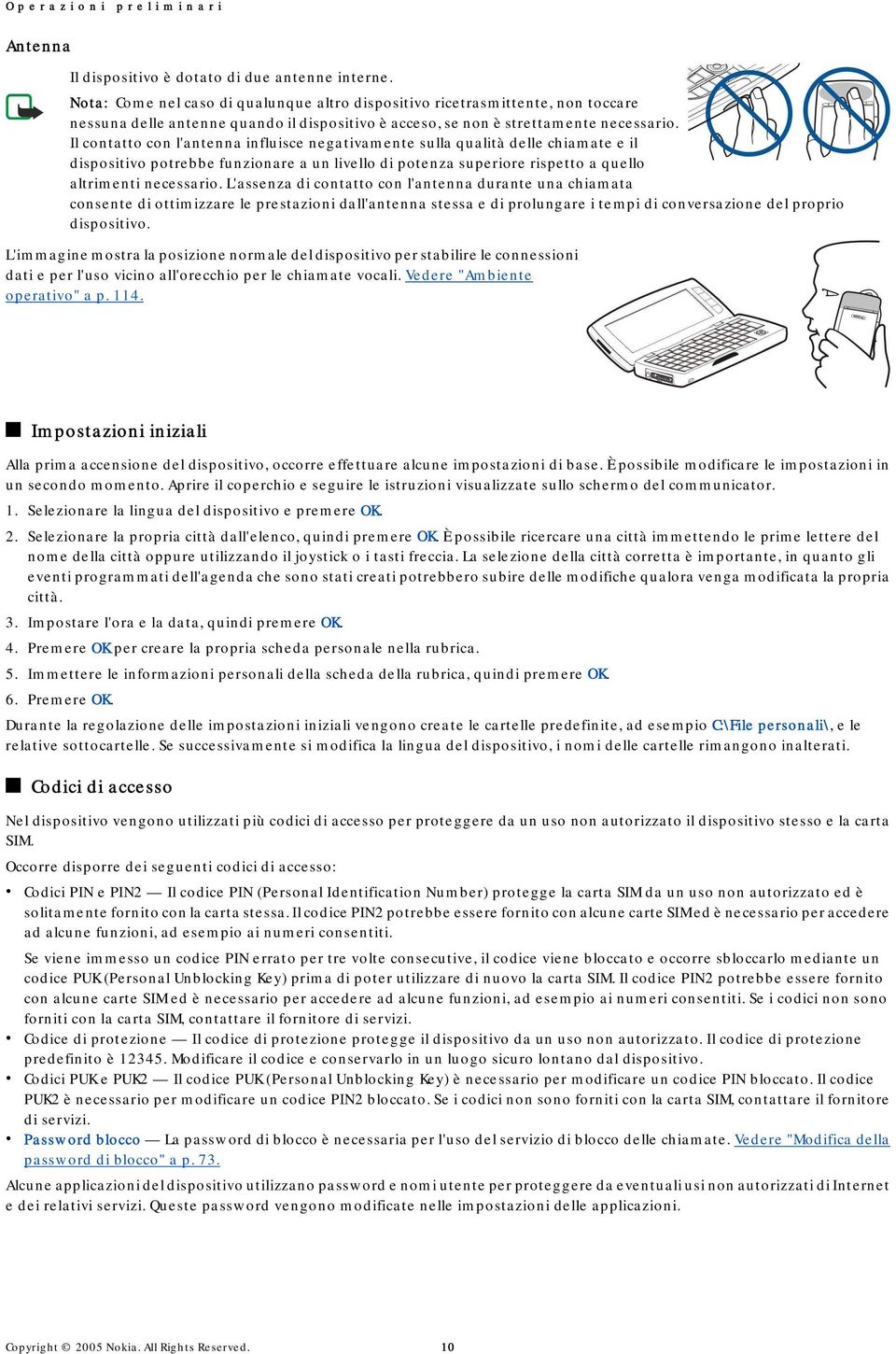 Operazioni preliminari

Antenna

Il dispositivo è dotato di due antenne interne.

Nota: Come nel caso di qualunque altro dispositivo ricetrasmittente, non toccare nessuna delle antenne quando il dispositivo è acceso, se non è strettamente necessario. Il contatto con l'antenna influisce negativamente sulla qualità delle chiamate e il dispositivo potrebbe funzionare a un livello di potenza superiore rispetto a quello altrimenti necessario. L'assenza di contatto con l'antenna durante una chiamata consente di ottimizzare le prestazioni dall'antenna stessa e di prolungare i tempi di conversazione del proprio dispositivo.

L'immagine mostra la posizione normale del dispositivo per stabilire le connessioni dati e per l'uso vicino all'orecchio per le chiamate vocali. Vedere "Ambiente operativo" a p. 114.

Impostazioni iniziali

Alla prima accensione del dispositivo, occorre effettuare alcune impostazioni di base. È possibile modificare le impostazioni in un secondo momento. Aprire il coperchio e seguire le istruzioni visualizzate sullo schermo del communicator.

1. Selezionare la lingua del dispositivo e premere OK.

2. Selezionare la propria città dall'elenco, quindi premere OK. È possibile ricercare una città immettendo le prime lettere del nome della città oppure utilizzando il joystick o i tasti freccia. La selezione della città corretta è importante, in quanto gli eventi programmati dell'agenda che sono stati creati potrebbero subire delle modifiche qualora venga modificata la propria città.

3. Impostare l'ora e la data, quindi premere OK.

4. Premere OK per creare la propria scheda personale nella rubrica.

5. Immettere le informazioni personali della scheda della rubrica, quindi premere OK.

6. Premere OK.

Durante la regolazione delle impostazioni iniziali vengono create le cartelle predefinite, ad esempio C:\File personali\, e le relative sottocartelle. Se successivamente si modifica la lingua del dispositivo, i nomi delle cartelle rimangono inalterati.

Codici di accesso

Nel dispositivo vengono utilizzati più codici di accesso per proteggere da un uso non autorizzato il dispositivo stesso e la carta SIM.

Occorre disporre dei seguenti codici di accesso:

• Codici PIN e PIN2 — Il codice PIN (Personal Identification Number) protegge la carta SIM da un uso non autorizzato ed è solitamente fornito con la carta stessa. Il codice PIN2 potrebbe essere fornito con alcune carte SIM ed è necessario per accedere ad alcune funzioni, ad esempio ai numeri consentiti.

Se viene immesso un codice PIN errato per tre volte consecutive, il codice viene bloccato e occorre sbloccarlo mediante un codice PUK (Personal Unblocking Key) prima di poter utilizzare di nuovo la carta SIM. Il codice PIN2 potrebbe essere fornito con alcune carte SIM ed è necessario per accedere ad alcune funzioni, ad esempio ai numeri consentiti. Se i codici non sono forniti con la carta SIM, contattare il fornitore di servizi.

• Codice di protezione — Il codice di protezione protegge il dispositivo da un uso non autorizzato. Il codice di protezione predefinito è 12345. Modificare il codice e conservarlo in un luogo sicuro lontano dal dispositivo.

• Codici PUK e PUK2 — Il codice PUK (Personal Unblocking Key) è necessario per modificare un codice PIN bloccato. Il codice PUK2 è necessario per modificare un codice PIN2 bloccato. Se i codici non sono forniti con la carta SIM, contattare il fornitore di servizi.

• Password blocco — La password di blocco è necessaria per l'uso del servizio di blocco delle chiamate. Vedere "Modifica della password di blocco" a p. 73.

Alcune applicazioni del dispositivo utilizzano password e nomi utente per proteggere da eventuali usi non autorizzati di Internet e dei relativi servizi. Queste password vengono modificate nelle impostazioni delle applicazioni.

Copyright © 2005 Nokia. All Rights Reserved. 10